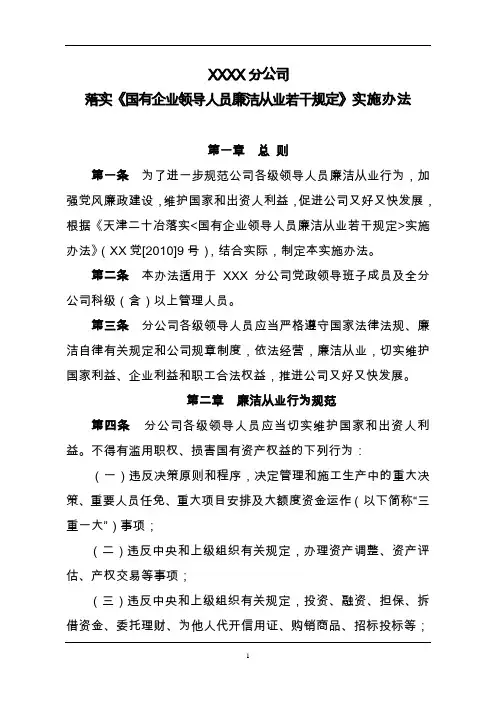 XXXX 分公司
落实《国有企业领导人员廉洁从业若干规定》实施办法

第一章　总 则

第一条　为了进一步规范公司各级领导人员廉洁从业行为，加强党风廉政建设，维护国家和出资人利益，促进公司又好又快发展，根据《天津二十冶落实<国有企业领导人员廉洁从业若干规定>实施办法》（XX 党[2010]9 号），结合实际，制定本实施办法。

第二条　本办法适用于 XXX 分公司党政领导班子成员及全分公司科级（含）以上管理人员。

第三条　分公司各级领导人员应当严格遵守国家法律法规、廉洁自律有关规定和公司规章制度，依法经营，廉洁从业，切实维护国家利益、企业利益和职工合法权益，推进公司又好又快发展。

第二章　廉洁从业行为规范

第四条　分公司各级领导人员应当切实维护国家和出资人利益。不得有滥用职权、损害国有资产权益的下列行为：

（一）违反决策原则和程序，决定管理和施工生产中的重大决策、重要人员任免、重大项目安排及大额度资金运作（以下简称“三重一大”）事项；

（二）违反中央和上级组织有关规定，办理资产调整、资产评估、产权交易等事项；

（三）违反中央和上级组织有关规定，投资、融资、担保、拆借资金、委托理财、为他人代开信用证、购销商品、招标投标等；

1